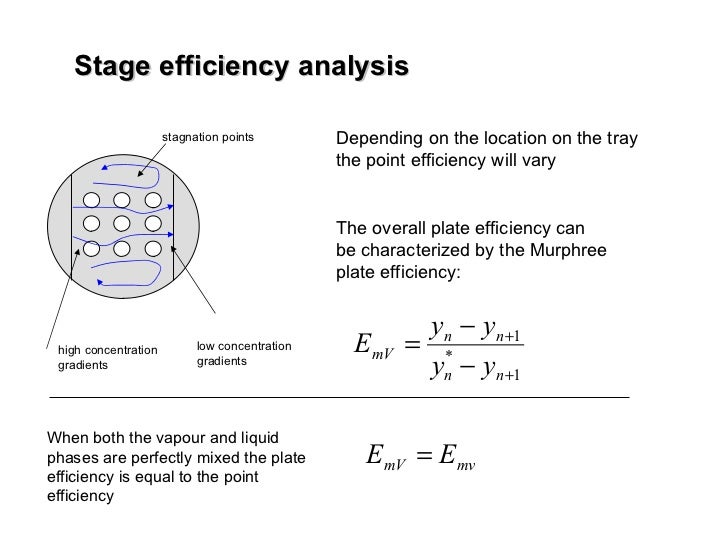 Stage efficiency analysis

stagnation points

high concentration gradients

low concentration gradients

Depending on the location on the tray the point efficiency will vary

The overall plate efficiency can be characterized by the Murphree plate efficiency:

$E_{mV} = \frac{y_n - y_{n+1}}{y_n^* - y_{n+1}}$

When both the vapour and liquid phases are perfectly mixed the plate efficiency is equal to the point efficiency

$E_{mV} = E_{mv}$